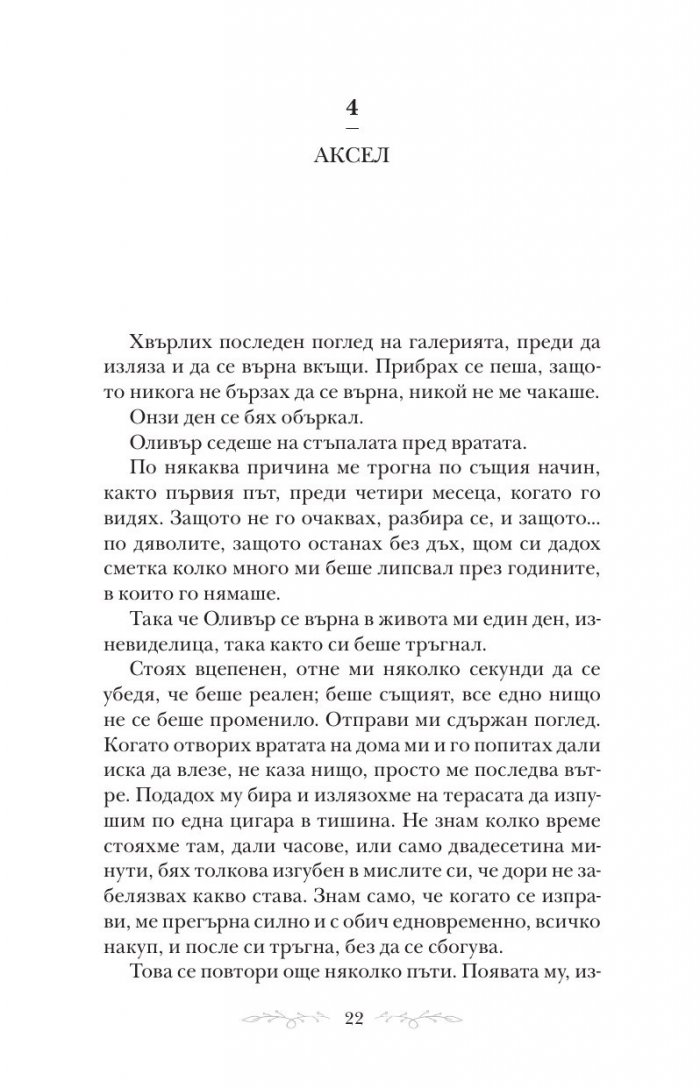 4

АКСЕЛ

Хвърлих последен поглед на галерията, преди да изляза и да се върна вкъщи. Прибрах се пеша, защото никога не бързах да се върна, никой не ме чакаше.

Онзи ден се бях объркал.

Оливър седеше на стъпалата пред вратата.

По някаква причина ме трогна по същия начин, както първия път, преди четири месеца, когато го видях. Защото не го очаквах, разбира се, и защото... по дяволите, защото останах без дъх, щом си дадох сметка колко много ми беше липсвал през годините, в които го нямаше.

Така че Оливър се върна в живота ми един ден, изневиделица, така както си беше тръгнал.

Стоях вцепенен, отне ми няколко секунди да се убедя, че беше реален; беше същият, все едно нищо не се беше променило. Отправи ми сдържан поглед. Когато отворих вратата на дома ми и го попитах дали иска да влезе, не каза нищо, просто ме последва вътре. Подадох му бира и излязохме на терасата да изпушим по една цигара в тишина. Не знам колко време стояхме там, дали часове, или само двадесетина минути, бях толкова изгубен в мислите си, че дори не забелязвах какво става. Знам само, че когато се изправи, ме прегърна силно и с обич едновременно, всичко накуп, и после си тръгна, без да се сбогува.

Това се повтори още няколко пъти. Появата му, из-

22